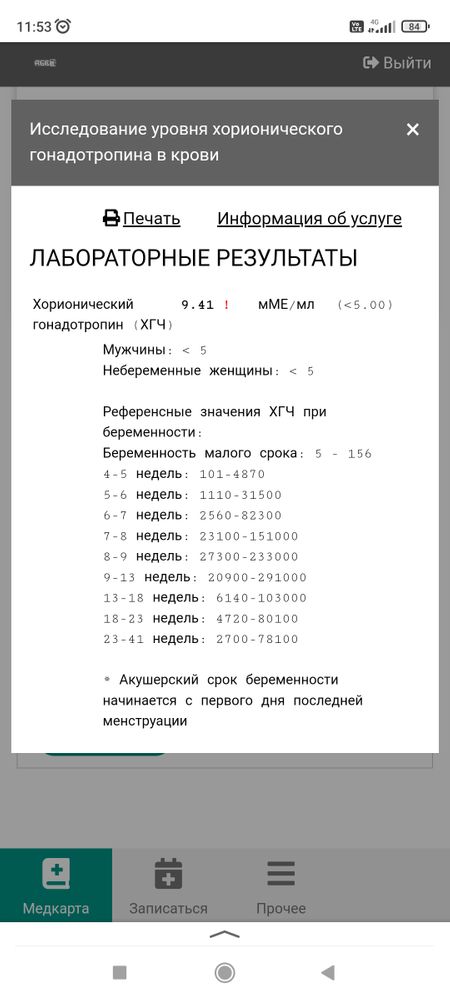 11:53

84

Выйти

Исследование уровня хорионического гонадотропина в крови

×

Печать Информация об услуге

ЛАБОРАТОРНЫЕ РЕЗУЛЬТАТЫ

Хорионический гонадотропин (ХГЧ) 9.41 ! мМЕ/мл (<5.00)

Мужчины: < 5
Небеременные женщины: < 5

Референсные значения ХГЧ при беременности:
Беременность малого срока: 5 - 156
4-5 недель: 101-4870
5-6 недель: 1110-31500
6-7 недель: 2560-82300
7-8 недель: 23100-151000
8-9 недель: 27300-233000
9-13 недель: 20900-291000
13-18 недель: 6140-103000
18-23 недель: 4720-80100
23-41 недель: 2700-78100

* Акушерский срок беременности начинается с первого дня последней менструации

Медкарта Записаться Прочее